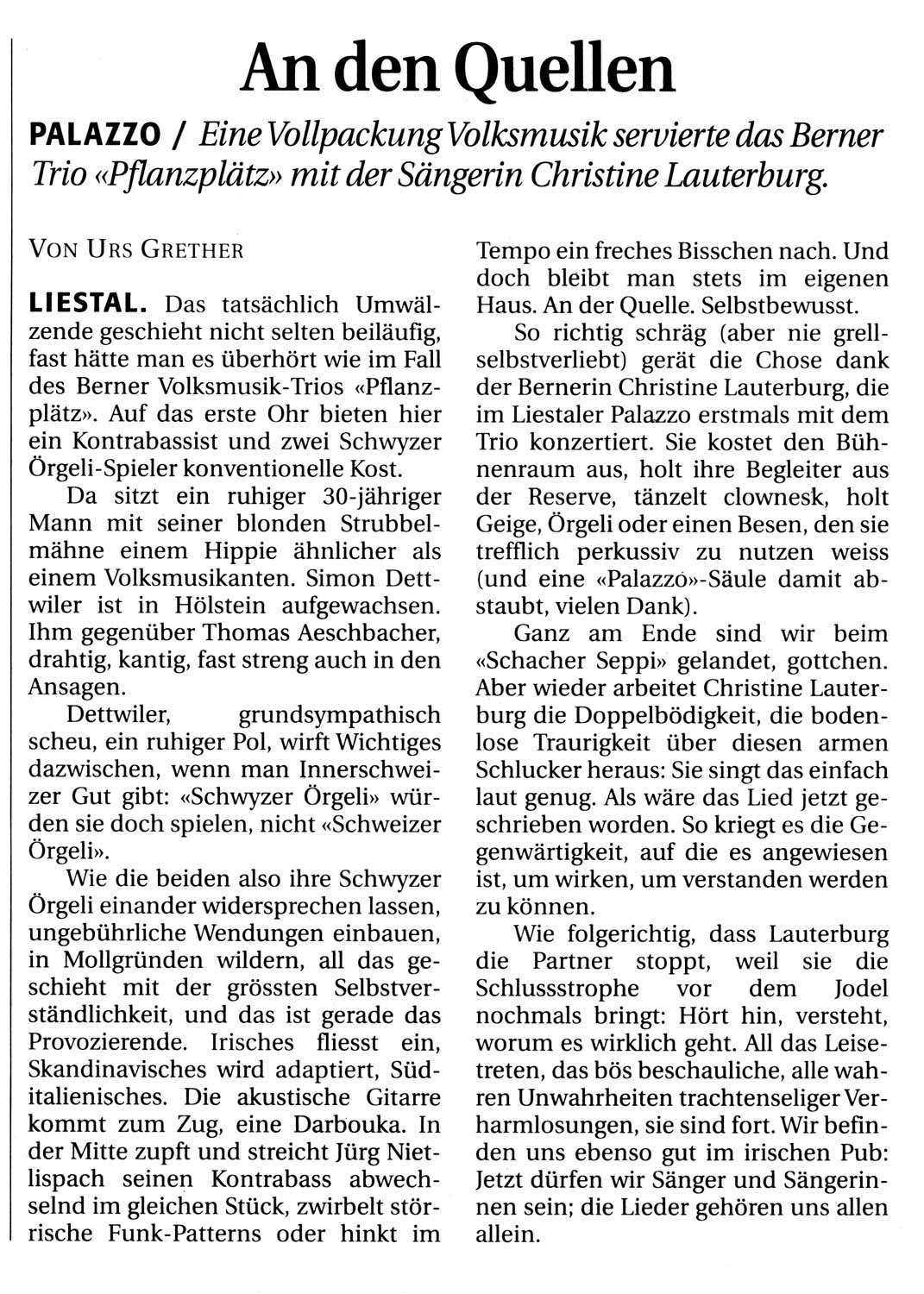 An den Quellen

PALAZZO / Eine Vollpackung Volksmusik servierte das Berner Trio «Pflanzplätz» mit der Sängerin Christine Lauterburg.

VON URS GRETHER

LIESTAL. Das tatsächlich Umwälzende geschieht nicht selten beiläufig, fast hätte man es überhört wie im Fall des Berner Volksmusik-Trios «Pflanzplätz». Auf das erste Ohr bieten hier ein Kontrabassist und zwei Schwyzer Örgeli-Spieler konventionelle Kost.

Da sitzt ein ruhiger 30-jähriger Mann mit seiner blonden Strubbelmähne einem Hippie ähnlicher als einem Volksmusikanten. Simon Dettwiler ist in Hölstein aufgewachsen. Ihm gegenüber Thomas Aeschbacher, drahtig, kantig, fast streng auch in den Ansagen.

Dettwiler, grundsympathisch scheu, ein ruhiger Pol, wirft Wichtiges dazwischen, wenn man Innerschweizer Gut gibt: «Schwyzer Örgeli» würden sie doch spielen, nicht «Schweizer Örgeli».

Wie die beiden also ihre Schwyzer Örgeli einander widersprechen lassen, ungebührliche Wendungen einbauen, in Mollgründen wildern, all das geschieht mit der grössten Selbstverständlichkeit, und das ist gerade das Provozierende. Irisches fliesst ein, Skandinavisches wird adaptiert, Süditalienisches. Die akustische Gitarre kommt zum Zug, eine Darbouka. In der Mitte zupft und streicht Jürg Nietlispach seinen Kontrabass abwechselnd im gleichen Stück, zwirbelt störrische Funk-Patterns oder hinkt im Tempo ein freches Bisschen nach. Und doch bleibt man stets im eigenen Haus. An der Quelle. Selbstbewusst.

So richtig schräg (aber nie grellselbstverliebt) gerät die Chose dank der Bernerin Christine Lauterburg, die im Liestaler Palazzo erstmals mit dem Trio konzertiert. Sie kostet den Bühnenraum aus, holt ihre Begleiter aus der Reserve, tänzelt clownesk, holt Geige, Örgeli oder einen Besen, den sie trefflich perkussiv zu nutzen weiss (und eine «Palazzo»-Säule damit abstaubt, vielen Dank).

Ganz am Ende sind wir beim «Schacher Seppi» gelandet, gottchen. Aber wieder arbeitet Christine Lauterburg die Doppelbödigkeit, die bodenlose Traurigkeit über diesen armen Schlucker heraus: Sie singt das einfach laut genug. Als wäre das Lied jetzt geschrieben worden. So kriegt es die Gegenwärtigkeit, auf die es angewiesen ist, um wirken, um verstanden werden zu können.

Wie folgerichtig, dass Lauterburg die Partner stoppt, weil sie die Schlussstrophe vor dem Jodel nochmals bringt: Hört hin, versteht, worum es wirklich geht. All das Leisetreten, das bös beschauliche, alle wahren Unwahrheiten trachtenseliger Verharmlosungen, sie sind fort. Wir befinden uns ebenso gut im irischen Pub: Jetzt dürfen wir Sänger und Sängerinnen sein; die Lieder gehören uns allen allein.